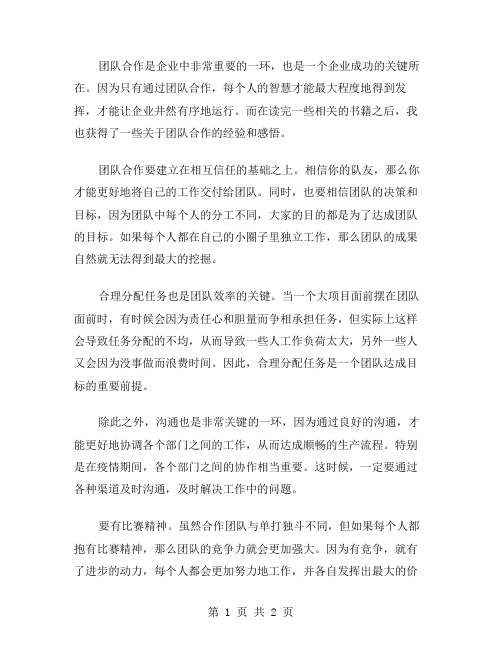 团队合作是企业中非常重要的一环，也是一个企业成功的关键所在。因为只有通过团队合作，每个人的智慧才能最大程度地得到发挥，才能让企业井然有序地运行。而在读完一些相关的书籍之后，我也获得了一些关于团队合作的经验和感悟。

团队合作要建立在相互信任的基础之上。相信你的队友，那么你才能更好地将自己的工作交付给团队。同时，也要相信团队的决策和目标，因为团队中每个人的分工不同，大家的目的都是为了达成团队的目标。如果每个人都在自己的小圈子里独立工作，那么团队的成果自然就无法得到最大的挖掘。

合理分配任务也是团队效率的关键。当一个大项目面前摆在团队面前时，有时候会因为责任心和胆量而争相承担任务，但实际上这样会导致任务分配的不均，从而导致一些人工作负荷太大，另外一些人又会因为没事做而浪费时间。因此，合理分配任务是一个团队达成目标的重要前提。

除此之外，沟通也是非常关键的一环，因为通过良好的沟通，才能更好地协调各个部门之间的工作，从而达成顺畅的生产流程。特别是在疫情期间，各个部门之间的协作相当重要。这时候，一定要通过各种渠道及时沟通，及时解决工作中的问题。

要有比赛精神。虽然合作团队与单打独斗不同，但如果每个人都抱有比赛精神，那么团队的竞争力就会更加强大。因为有竞争，就有了进步的动力，每个人都会更加努力地工作，并各自发挥出最大的价

第 1 页 共 2 页